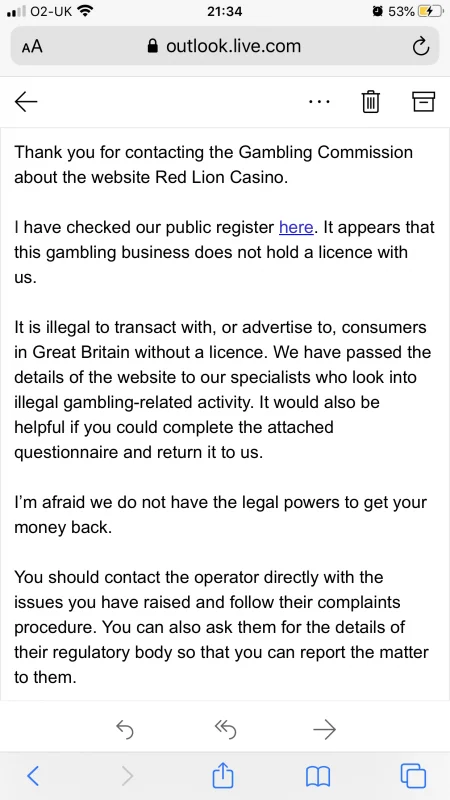 O2-UK 21:34 53%

AA outlook.live.com

...

Thank you for contacting the Gambling Commission about the website Red Lion Casino.

I have checked our public register here. It appears that this gambling business does not hold a licence with us.

It is illegal to transact with, or advertise to, consumers in Great Britain without a licence. We have passed the details of the website to our specialists who look into illegal gambling-related activity. It would also be helpful if you could complete the attached questionnaire and return it to us.

I'm afraid we do not have the legal powers to get your money back.

You should contact the operator directly with the issues you have raised and follow their complaints procedure. You can also ask them for the details of their regulatory body so that you can report the matter to them.